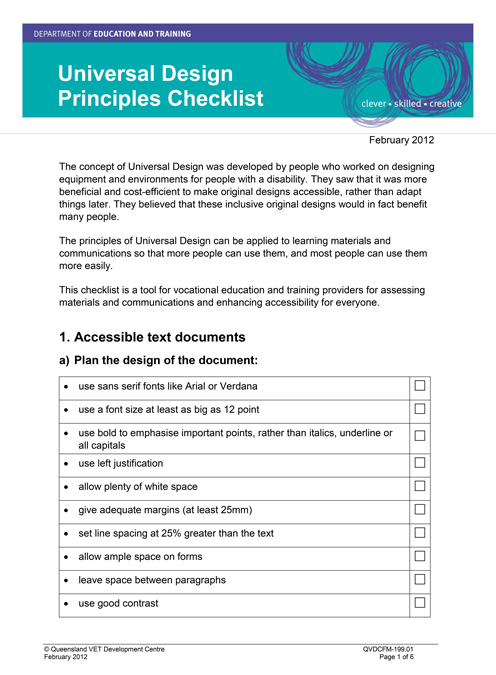 DEPARTMENT OF EDUCATION AND TRAINING

Universal Design Principles Checklist

clever • skilled • creative

February 2012

The concept of Universal Design was developed by people who worked on designing equipment and environments for people with a disability. They saw that it was more beneficial and cost-efficient to make original designs accessible, rather than adapt things later. They believed that these inclusive original designs would in fact benefit many people.

The principles of Universal Design can be applied to learning materials and communications so that more people can use them, and most people can use them more easily.

This checklist is a tool for vocational education and training providers for assessing materials and communications and enhancing accessibility for everyone.

1. Accessible text documents

a) Plan the design of the document:

| | |
|---|---|
| • use sans serif fonts like Arial or Verdana | ☐ |
| • use a font size at least as big as 12 point | ☐ |
| • use bold to emphasise important points, rather than italics, underline or all capitals | ☐ |
| • use left justification | ☐ |
| • allow plenty of white space | ☐ |
| • give adequate margins (at least 25mm) | ☐ |
| • set line spacing at 25% greater than the text | ☐ |
| • allow ample space on forms | ☐ |
| • leave space between paragraphs | ☐ |
| • use good contrast | ☐ |

© Queensland VET Development Centre
February 2012

QVDCFM-199.01
Page 1 of 6